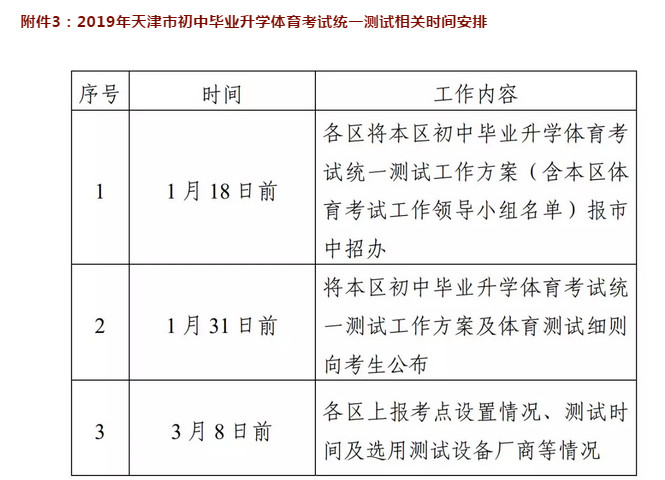 附件3：2019年天津市初中毕业升学体育考试统一测试相关时间安排

| 序号 | 时间 | 工作内容 |
|---|---|---|
| 1 | 1月18日前 | 各区将本区初中毕业升学体育考试统一测试工作方案（含本区体育考试工作领导小组名单）报市中招办 |
| 2 | 1月31日前 | 将本区初中毕业升学体育考试统一测试工作方案及体育测试细则向考生公布 |
| 3 | 3月8日前 | 各区上报考点设置情况、测试时间及选用测试设备厂商等情况 |